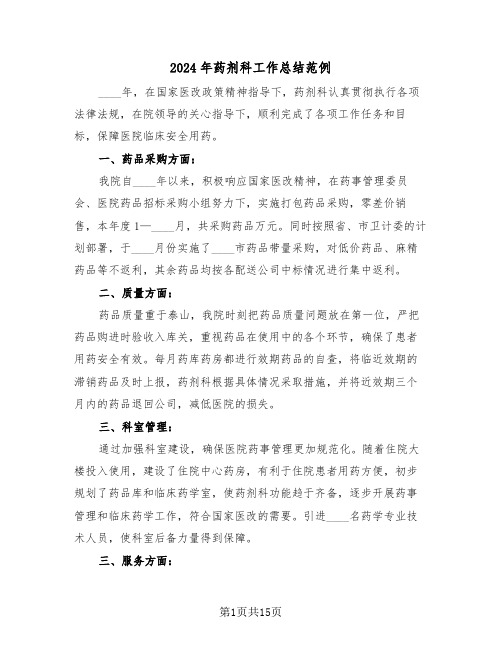 2024年药剂科工作总结范例

____年，在国家医改政策精神指导下，药剂科认真贯彻执行各项法律法规，在院领导的关心指导下，顺利完成了各项工作任务和目标，保障医院临床安全用药。

一、药品采购方面：

我院自____年以来，积极响应国家医改精神，在药事管理委员会、医院药品招标采购小组努力下，实施打包药品采购，零差价销售，本年度1—____月，共采购药品万元。同时按照省、市卫计委的计划部署，于____月份实施了____市药品带量采购，对低价药品、麻精药品等不返利，其余药品均按各配送公司中标情况进行集中返利。

二、质量方面：

药品质量重于泰山，我院时刻把药品质量问题放在第一位，严把药品购进时验收入库关，重视药品在使用中的各个环节，确保了患者用药安全有效。每月药库药房都进行效期药品的自查，将临近效期的滞销药品及时上报，药剂科根据具体情况采取措施，并将近效期三个月内的药品退回公司，减低医院的损失。

三、科室管理：

通过加强科室建设，确保医院药事管理更加规范化。随着住院大楼投入使用，建设了住院中心药房，有利于住院患者用药方便，初步规划了药品库和临床药学室，使药剂科功能趋于齐备，逐步开展药事管理和临床药学工作，符合国家医改的需要。引进____名药学专业技术人员，使科室后备力量得到保障。

三、服务方面：

第1页共15页